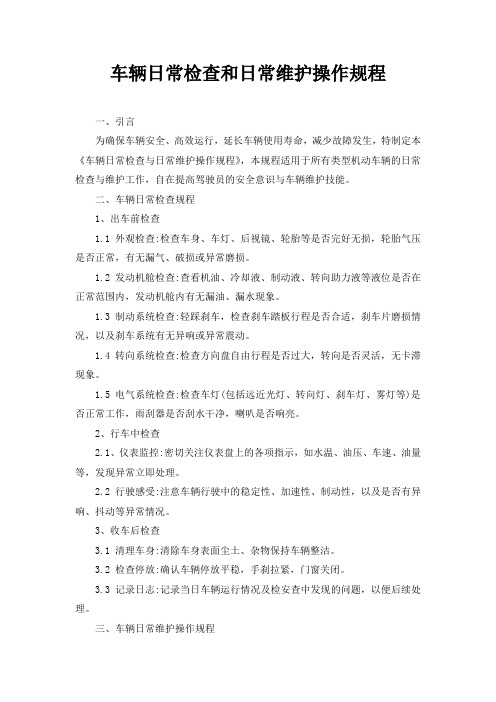 车辆日常检查和日常维护操作规程

一、引言

为确保车辆安全、高效运行，延长车辆使用寿命，减少故障发生，特制定本《车辆日常检查与日常维护操作规程》，本规程适用于所有类型机动车辆的日常检查与维护工作，自在提高驾驶员的安全意识与车辆维护技能。

二、车辆日常检查规程

1、出车前检查

1.1 外观检查:检查车身、车灯、后视镜、轮胎等是否完好无损，轮胎气压是否正常，有无漏气、破损或异常磨损。

1.2 发动机舱检查:查看机油、冷却液、制动液、转向助力液等液位是否在正常范围内，发动机舱内有无漏油、漏水现象。

1.3 制动系统检查:轻踩刹车，检查刹车踏板行程是否合适，刹车片磨损情况，以及刹车系统有无异响或异常震动。

1.4 转向系统检查:检查方向盘自由行程是否过大，转向是否灵活，无卡滞现象。

1.5 电气系统检查:检查车灯(包括远近光灯、转向灯、刹车灯、雾灯等)是否正常工作，雨刮器是否刮水干净，喇叭是否响亮。

2、行车中检查

2.1、仪表监控:密切关注仪表盘上的各项指示，如水温、油压、车速、油量等，发现异常立即处理。

2.2 行驶感受:注意车辆行驶中的稳定性、加速性、制动性，以及是否有异响、抖动等异常情况。

3、收车后检查

3.1 清理车身:清除车身表面尘土、杂物保持车辆整洁。

3.2 检查停放:确认车辆停放平稳，手刹拉紧，门窗关闭。

3.3 记录日志:记录当日车辆运行情况及检安查中发现的问题，以便后续处理。

三、车辆日常维护操作规程